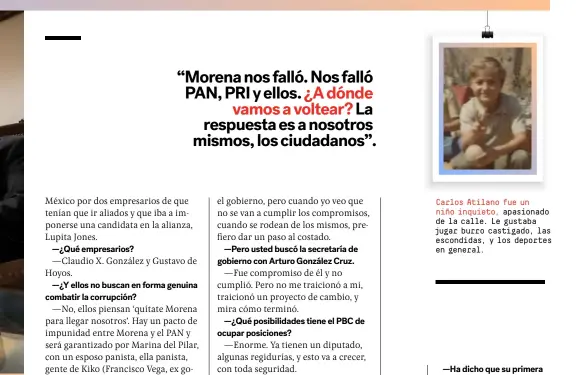 “Morena nos falló. Nos falló PAN, PRI y ellos. ¿A dónde vamos a voltear? La respuesta es a nosotros mismos, los ciudadanos”.

México por dos empresarios de que tenían que ir aliados y que iba a imponerse una candidata en la alianza, Lupita Jones.

—¿Qué empresarios?

—Claudio X. González y Gustavo de Hoyos.

—¿Y ellos no buscan en forma genuina combatir la corrupción?

—No, ellos piensan ‘quítate Morena para llegar nosotros’. Hay un pacto de impunidad entre Morena y el PAN y será garantizado por Marina del Pilar, con un esposo panista, ella panista, gente de Kiko (Francisco Vega, ex go-

el gobierno, pero cuando yo veo que no se van a cumplir los compromisos, cuando se rodean de los mismos, prefiero dar un paso al costado.

—Pero usted buscó la secretaría de gobierno con Arturo González Cruz.

—Fue compromiso de él y no cumplió. Pero no me traicionó a mí, traicionó un proyecto de cambio, y mira cómo terminó.

—¿Qué posibilidades tiene el PBC de ocupar posiciones?

—Enorme. Ya tienen un diputado, algunas regidurías, y esto va a crecer, con toda seguridad.

Carlos Atilano fue un niño inquieto, apasionado de la calle. Le gustaba jugar burro castigado, las escondidas, y los deportes en general.

—Ha dicho que su primera